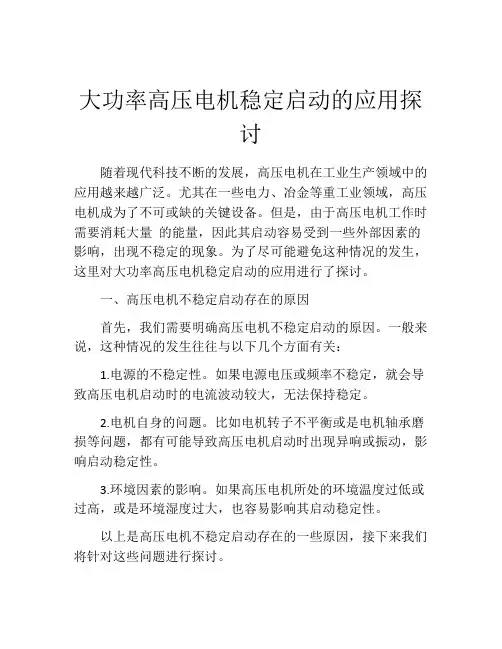 大功率高压电机稳定启动的应用探讨

随着现代科技不断的发展，高压电机在工业生产领域中的应用越来越广泛。尤其在一些电力、冶金等重工业领域，高压电机成为了不可或缺的关键设备。但是，由于高压电机工作时需要消耗大量 的能量，因此其启动容易受到一些外部因素的影响，出现不稳定的现象。为了尽可能避免这种情况的发生，这里对大功率高压电机稳定启动的应用进行了探讨。

一、高压电机不稳定启动存在的原因

首先，我们需要明确高压电机不稳定启动的原因。一般来说，这种情况的发生往往与以下几个方面有关：

1.电源的不稳定性。如果电源电压或频率不稳定，就会导致高压电机启动时的电流波动较大，无法保持稳定。

2.电机自身的问题。比如电机转子不平衡或是电机轴承磨损等问题，都有可能导致高压电机启动时出现异响或振动，影响启动稳定性。

3.环境因素的影响。如果高压电机所处的环境温度过低或过高，或是环境湿度过大，也容易影响其启动稳定性。

以上是高压电机不稳定启动存在的一些原因，接下来我们将针对这些问题进行探讨。